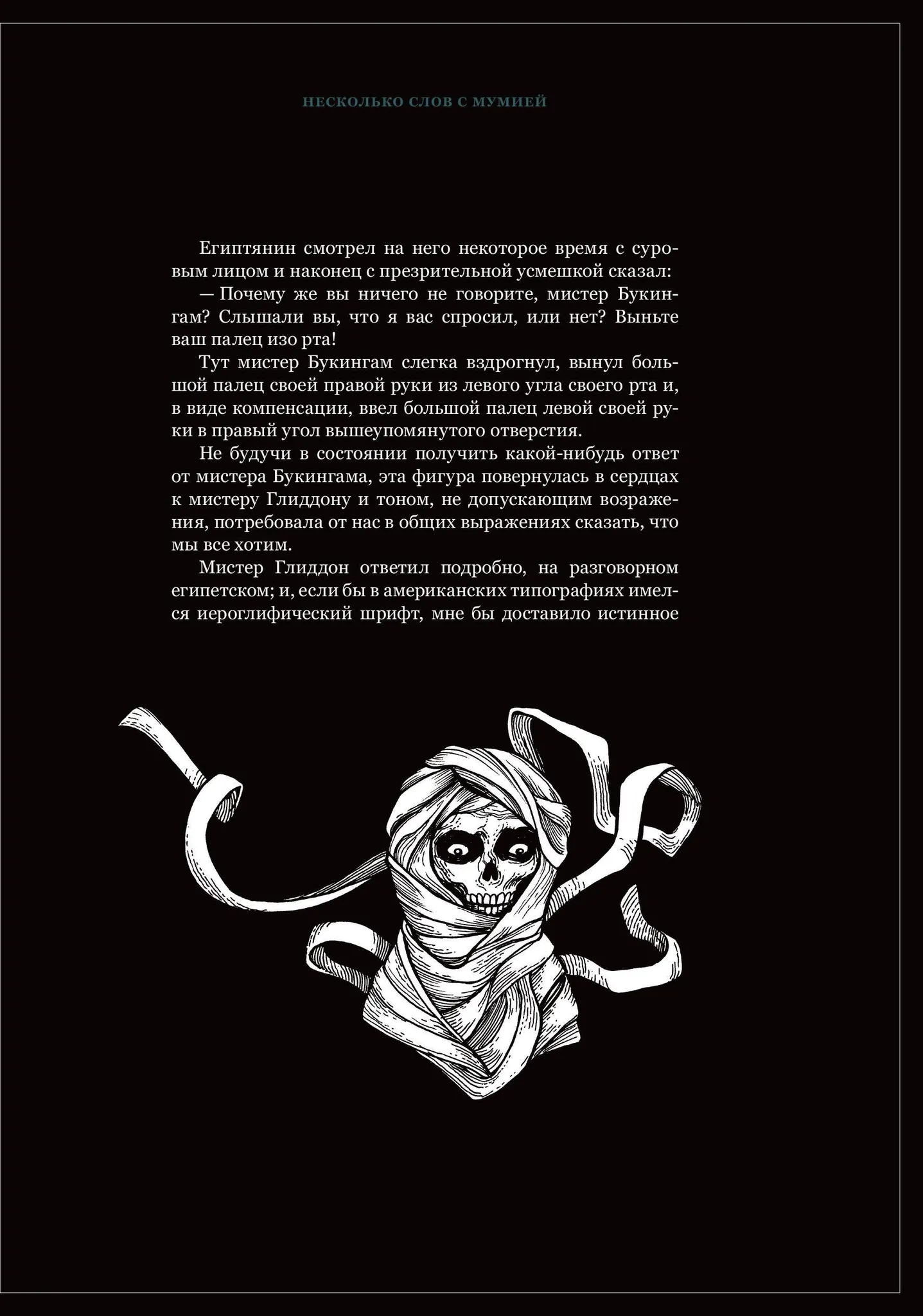 НЕСКОЛЬКО СЛОВ С МУМИЕЙ

Египтянин смотрел на него некоторое время с суровым лицом и наконец с презрительной усмешкой сказал:

— Почему же вы ничего не говорите, мистер Букингам? Слышали вы, что я вас спросил, или нет? Выньте ваш палец изо рта!

Тут мистер Букингам слегка вздрогнул, вынул большой палец своей правой руки из левого угла своего рта и, в виде компенсации, ввел большой палец левой своей руки в правый угол вышеупомянутого отверстия.

Не будучи в состоянии получить какой-нибудь ответ от мистера Букингама, эта фигура повернулась в сердцах к мистеру Глиддону и тоном, не допускающим возражения, потребовала от нас в общих выражениях сказать, что мы все хотим.

Мистер Глиддон ответил подробно, на разговорном египетском; и, если бы в американских типографиях имелся иероглифический шрифт, мне бы доставило истинное